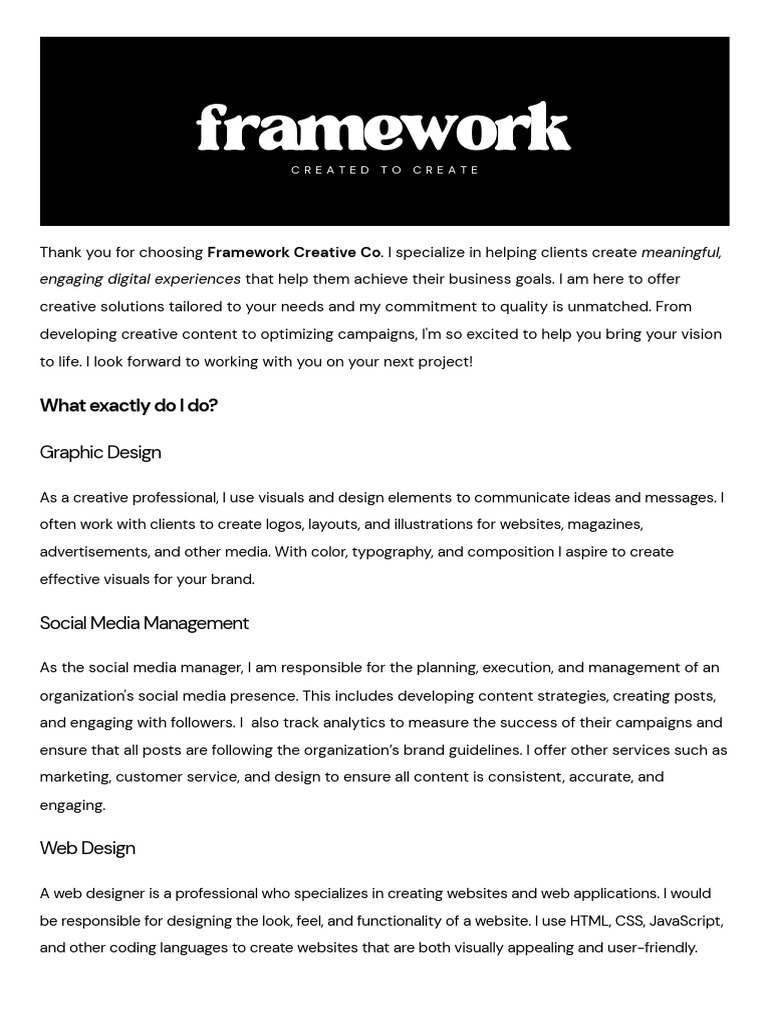 framework
CREATED TO CREATE

Thank you for choosing Framework Creative Co. I specialize in helping clients create meaningful, engaging digital experiences that help them achieve their business goals. I am here to offer creative solutions tailored to your needs and my commitment to quality is unmatched. From developing creative content to optimizing campaigns, I'm so excited to help you bring your vision to life. I look forward to working with you on your next project!

What exactly do I do?

Graphic Design

As a creative professional, I use visuals and design elements to communicate ideas and messages. I often work with clients to create logos, layouts, and illustrations for websites, magazines, advertisements, and other media. With color, typography, and composition I aspire to create effective visuals for your brand.

Social Media Management

As the social media manager, I am responsible for the planning, execution, and management of an organization's social media presence. This includes developing content strategies, creating posts, and engaging with followers. I also track analytics to measure the success of their campaigns and ensure that all posts are following the organization's brand guidelines. I offer other services such as marketing, customer service, and design to ensure all content is consistent, accurate, and engaging.

Web Design

A web designer is a professional who specializes in creating websites and web applications. I would be responsible for designing the look, feel, and functionality of a website. I use HTML, CSS, JavaScript, and other coding languages to create websites that are both visually appealing and user-friendly.